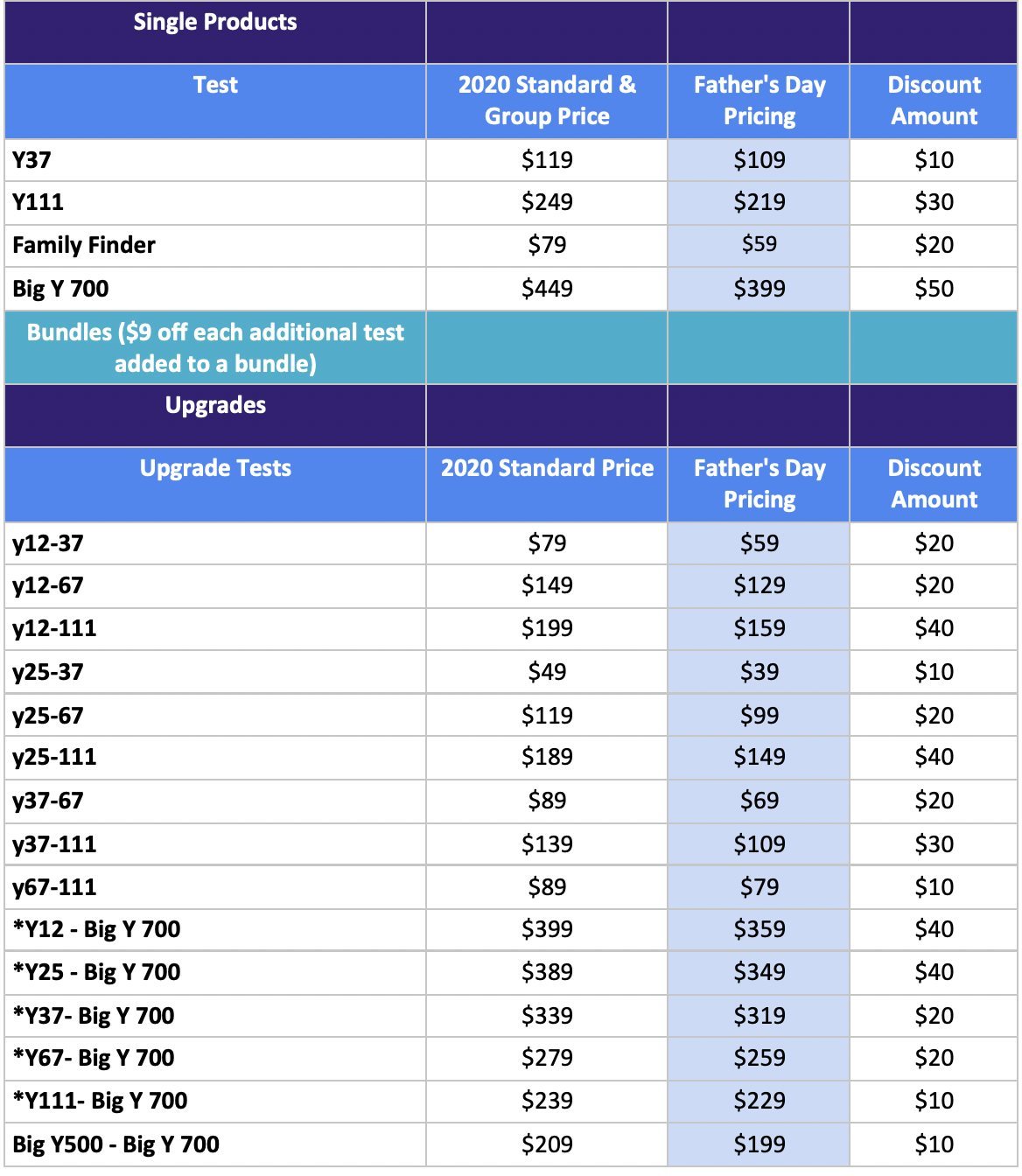 | Single Products | | | |
|---|---|---|---|
| Test | 2020 Standard & Group Price | Father's Day Pricing | Discount Amount |
| Y37 | \$119 | \$109 | \$10 |
| Y111 | \$249 | \$219 | \$30 |
| Family Finder | \$79 | \$59 | \$20 |
| Big Y 700 | \$449 | \$399 | \$50 |
| Bundles (\$9 off each additional test added to a bundle) | | | |
| Upgrades | | | |
| Upgrade Tests | 2020 Standard Price | Father's Day Pricing | Discount Amount |
| y12-37 | \$79 | \$59 | \$20 |
| y12-67 | \$149 | \$129 | \$20 |
| y12-111 | \$199 | \$159 | \$40 |
| y25-37 | \$49 | \$39 | \$10 |
| y25-67 | \$119 | \$99 | \$20 |
| y25-111 | \$189 | \$149 | \$40 |
| y37-67 | \$89 | \$69 | \$20 |
| y37-111 | \$139 | \$109 | \$30 |
| y67-111 | \$89 | \$79 | \$10 |
| *Y12 - Big Y 700 | \$399 | \$359 | \$40 |
| *Y25 - Big Y 700 | \$389 | \$349 | \$40 |
| *Y37- Big Y 700 | \$339 | \$319 | \$20 |
| *Y67- Big Y 700 | \$279 | \$259 | \$20 |
| *Y111- Big Y 700 | \$239 | \$229 | \$10 |
| Big Y500 - Big Y 700 | \$209 | \$199 | \$10 |